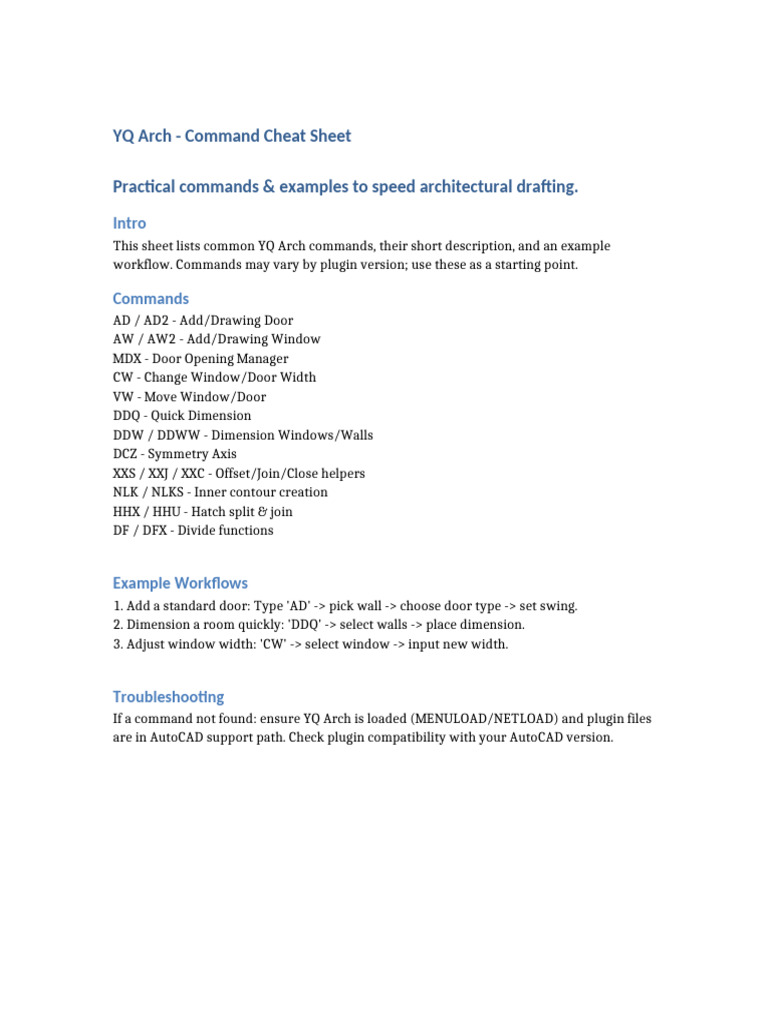 YQ Arch - Command Cheat Sheet

Practical commands & examples to speed architectural drafting.

Intro

This sheet lists common YQ Arch commands, their short description, and an example workflow. Commands may vary by plugin version; use these as a starting point.

Commands

AD / AD2 - Add/Drawing Door
AW / AW2 - Add/Drawing Window
MDX - Door Opening Manager
CW - Change Window/Door Width
VW - Move Window/Door
DDQ - Quick Dimension
DDW / DDWW - Dimension Windows/Walls
DCZ - Symmetry Axis
XXS / XXJ / XXC - Offset/Join/Close helpers
NLK / NLKS - Inner contour creation
HHX / HHU - Hatch split & join
DF / DFX - Divide functions

Example Workflows

1. Add a standard door: Type 'AD' -> pick wall -> choose door type -> set swing.
2. Dimension a room quickly: 'DDQ' -> select walls -> place dimension.
3. Adjust window width: 'CW' -> select window -> input new width.

Troubleshooting

If a command not found: ensure YQ Arch is loaded (MENULOAD/NETLOAD) and plugin files are in AutoCAD support path. Check plugin compatibility with your AutoCAD version.